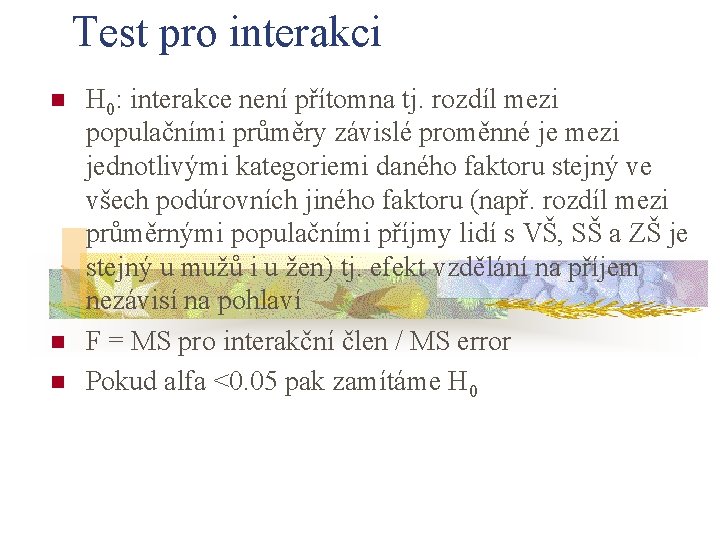 Test pro interakci

• $H_0$: interakce není přítomna tj. rozdíl mezi populačními průměry závislé proměnné je mezi jednotlivými kategoriemi daného faktoru stejný ve všech podúrovních jiného faktoru (např. rozdíl mezi průměrnými populačními příjmy lidí s VŠ, SŠ a ZŠ je stejný u mužů i u žen) tj. efekt vzdělání na příjem nezávisí na pohlaví
• F = MS pro interakční člen / MS error
• Pokud alfa <0.05 pak zamítáme $H_0$